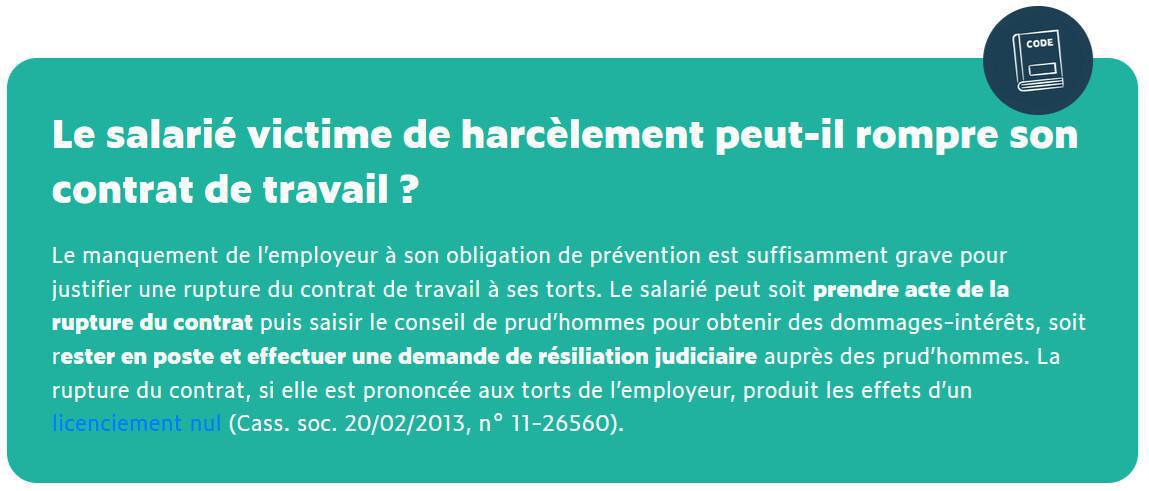 CODE

Le salarié victime de harcèlement peut-il rompre son contrat de travail ?

Le manquement de l'employeur à son obligation de prévention est suffisamment grave pour justifier une rupture du contrat de travail à ses torts. Le salarié peut soit prendre acte de la rupture du contrat puis saisir le conseil de prud'hommes pour obtenir des dommages-intérêts, soit rester en poste et effectuer une demande de résiliation judiciaire auprès des prud'hommes. La rupture du contrat, si elle est prononcée aux torts de l'employeur, produit les effets d'un licenciement nul (Cass. soc. 20/02/2013, n° 11-26560).